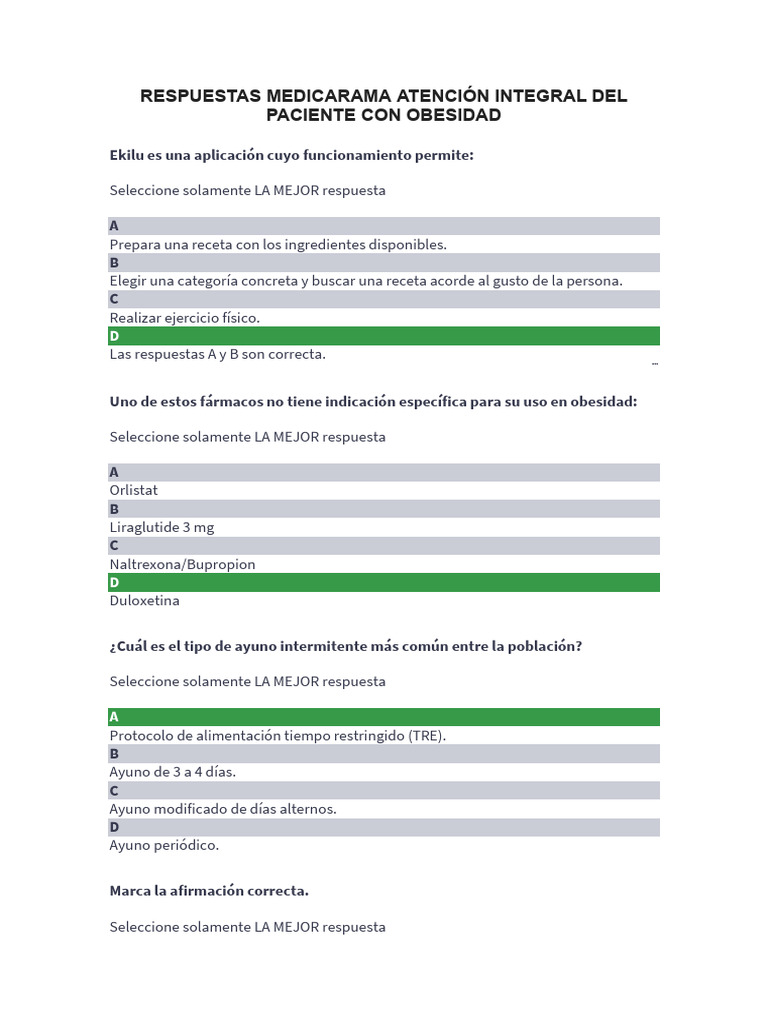 RESPUESTAS MEDICARAMA ATENCIÓN INTEGRAL DEL PACIENTE CON OBESIDAD

Ekilu es una aplicación cuyo funcionamiento permite:

Seleccione solamente LA MEJOR respuesta

A
Prepara una receta con los ingredientes disponibles.
B
Elegir una categoría concreta y buscar una receta acorde al gusto de la persona.
C
Realizar ejercicio físico.
D
Las respuestas A y B son correcta.

Uno de estos fármacos no tiene indicación específica para su uso en obesidad:

Seleccione solamente LA MEJOR respuesta

A
Orlistat
B
Liraglutide 3 mg
C
Naltrexona/Bupropion
D
Duloxetina

¿Cuál es el tipo de ayuno intermitente más común entre la población?

Seleccione solamente LA MEJOR respuesta

A
Protocolo de alimentación tiempo restringido (TRE).
B
Ayuno de 3 a 4 días.
C
Ayuno modificado de días alternos.
D
Ayuno periódico.

Marca la afirmación correcta.

Seleccione solamente LA MEJOR respuesta